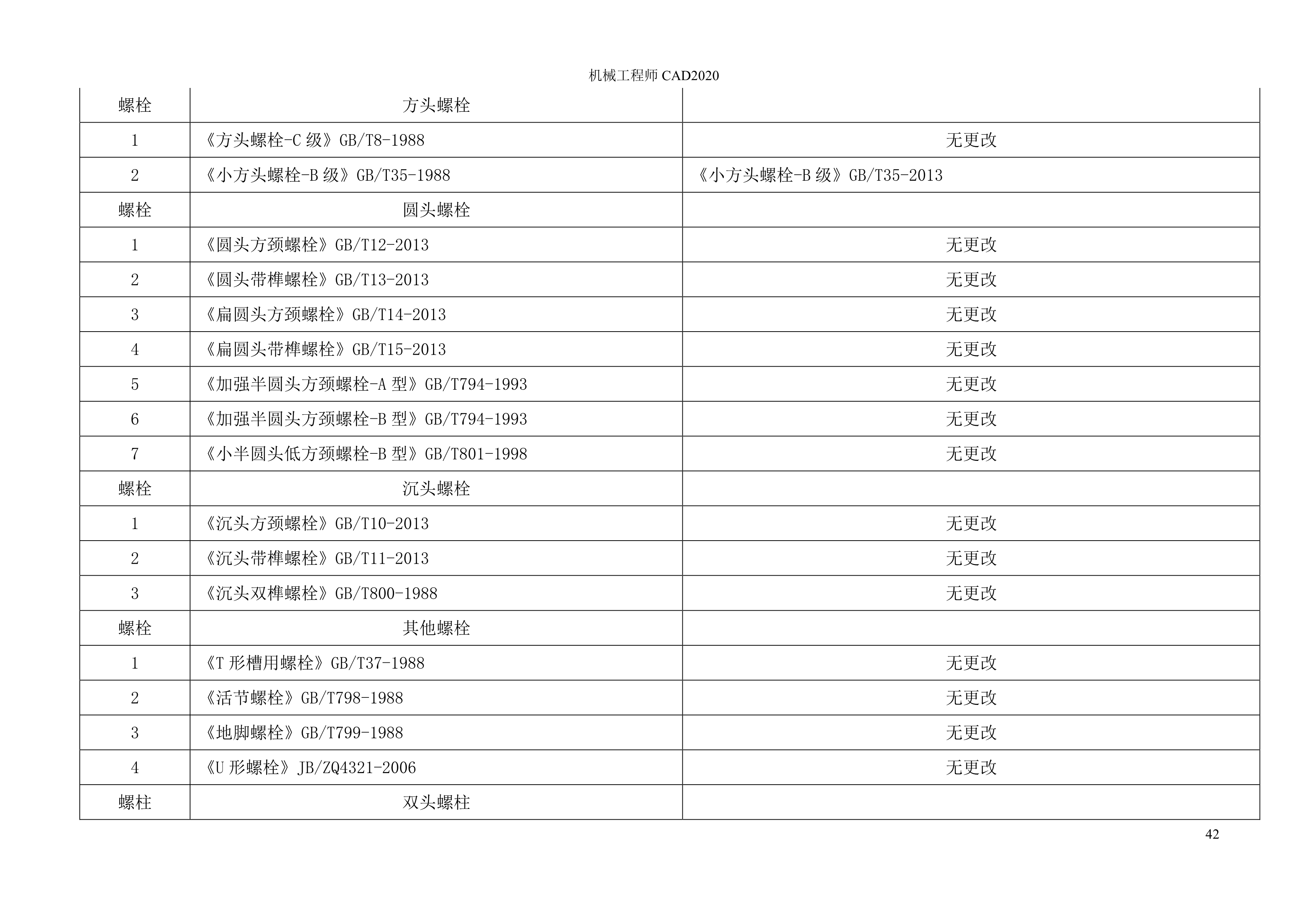 机械工程师 CAD2020

| 螺栓 | 方头螺栓 | |
|---|---|---|
| 1 | 《方头螺栓-C 级》GB/T8-1988 | 无更改 |
| 2 | 《小方头螺栓-B 级》GB/T35-1988 | 《小方头螺栓-B 级》GB/T35-2013 |
| 螺栓 | 圆头螺栓 | |
| 1 | 《圆头方颈螺栓》GB/T12-2013 | 无更改 |
| 2 | 《圆头带榫螺栓》GB/T13-2013 | 无更改 |
| 3 | 《扁圆头方颈螺栓》GB/T14-2013 | 无更改 |
| 4 | 《扁圆头带榫螺栓》GB/T15-2013 | 无更改 |
| 5 | 《加强半圆头方颈螺栓-A 型》GB/T794-1993 | 无更改 |
| 6 | 《加强半圆头方颈螺栓-B 型》GB/T794-1993 | 无更改 |
| 7 | 《小半圆头低方颈螺栓-B 型》GB/T801-1998 | 无更改 |
| 螺栓 | 沉头螺栓 | |
| 1 | 《沉头方颈螺栓》GB/T10-2013 | 无更改 |
| 2 | 《沉头带榫螺栓》GB/T11-2013 | 无更改 |
| 3 | 《沉头双榫螺栓》GB/T800-1988 | 无更改 |
| 螺栓 | 其他螺栓 | |
| 1 | 《T 形槽用螺栓》GB/T37-1988 | 无更改 |
| 2 | 《活节螺栓》GB/T798-1988 | 无更改 |
| 3 | 《地脚螺栓》GB/T799-1988 | 无更改 |
| 4 | 《U 形螺栓》JB/ZQ4321-2006 | 无更改 |
| 螺柱 | 双头螺柱 | |

42